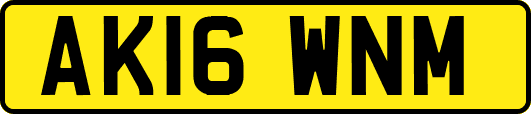 AK16 WNM